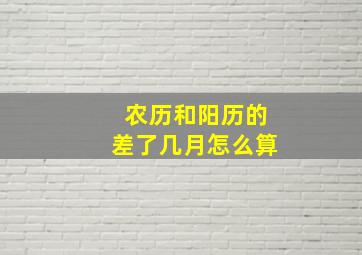 农历和阳历的
差了几月怎么算